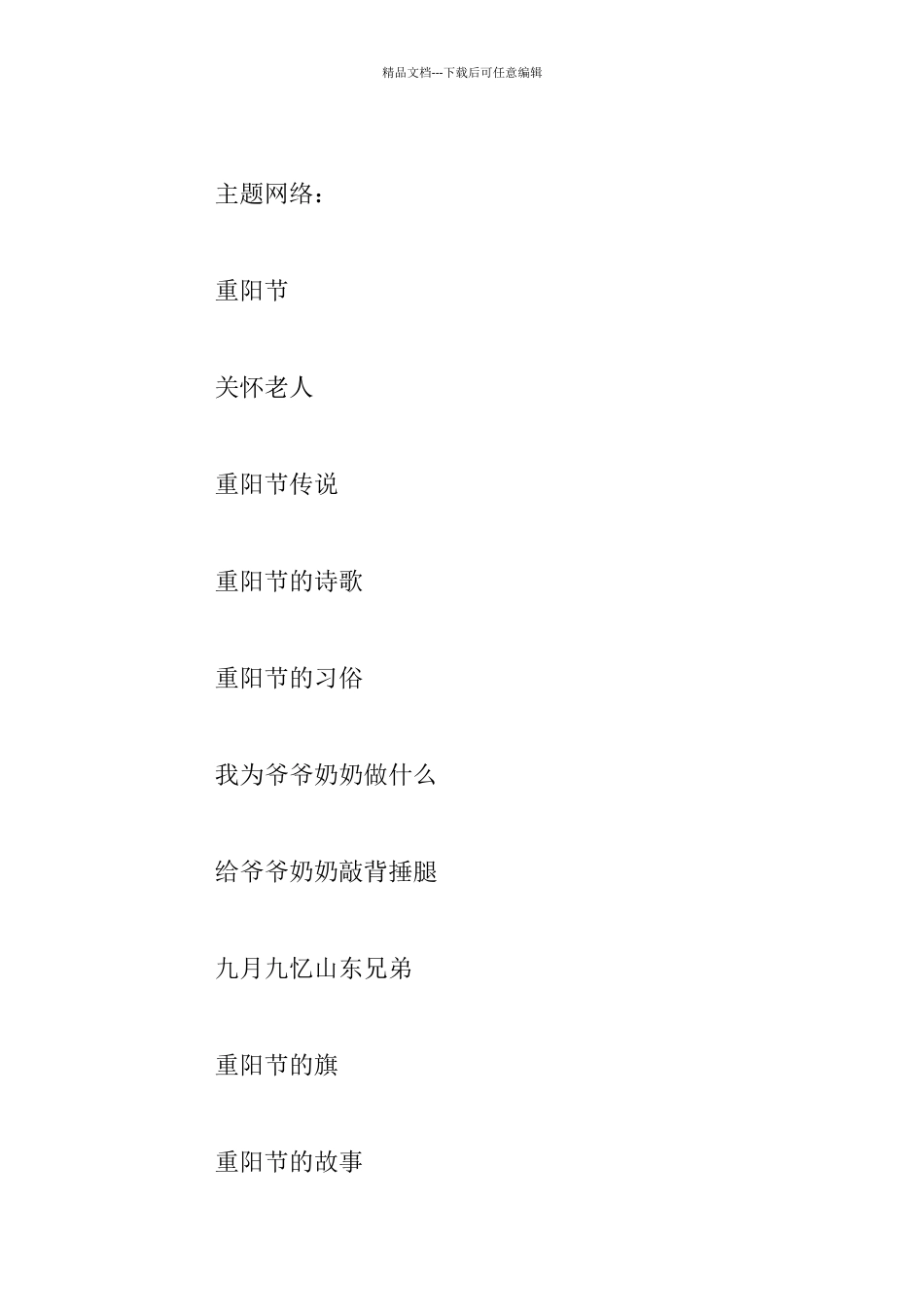 精品文档---下载后可任意编辑

主题网络：

重阳节

关怀老人

重阳节传说

重阳节的诗歌

重阳节的习俗

我为爷爷奶奶做什么

给爷爷奶奶敲背捶腿

九月九忆山东兄弟

重阳节的旗

重阳节的故事